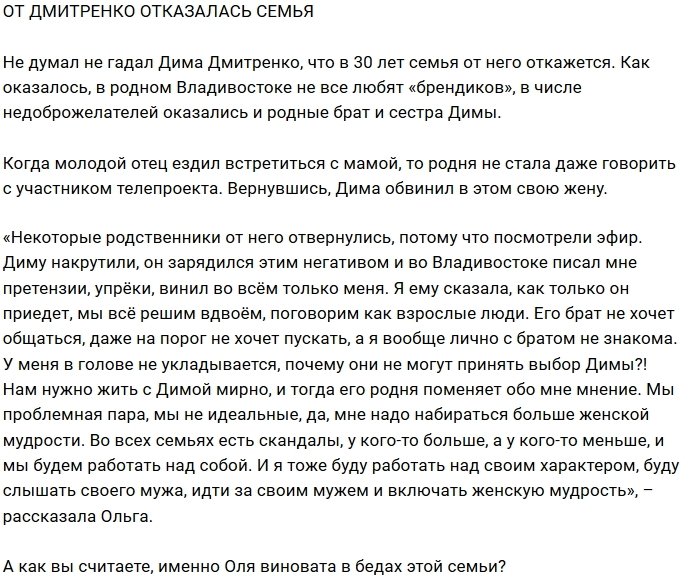 ОТ ДМИТРЕНКО ОТКАЗАЛАСЬ СЕМЬЯ

Не думал не гадал Дима Дмитренко, что в 30 лет семья от него откажется. Как оказалось, в родном Владивостоке не все любят «брендиков», в числе недоброжелателей оказались и родные брат и сестра Димы.

Когда молодой отец ездил встретиться с мамой, то родня не стала даже говорить с участником телепроекта. Вернувшись, Дима обвинил в этом свою жену.

«Некоторые родственники от него отвернулись, потому что посмотрели эфир. Диму накрутили, он зарядился этим негативом и во Владивостоке писал мне претензии, упрёки, винил во всём только меня. Я ему сказала, как только он приедет, мы всё решим вдвоём, поговорим как взрослые люди. Его брат не хочет общаться, даже на порог не хочет пускать, а я вообще лично с братом не знакома. У меня в голове не укладывается, почему они не могут принять выбор Димы?! Нам нужно жить с Димой мирно, и тогда его родня поменяет обо мне мнение. Мы проблемная пара, мы не идеальные, да, мне надо набираться больше женской мудрости. Во всех семьях есть скандалы, у кого-то больше, а у кого-то меньше, и мы будем работать над собой. И я тоже буду работать над своим характером, буду слышать своего мужа, идти за своим мужем и включать женскую мудрость», – рассказала Ольга.

А как вы считаете, именно Оля виновата в бедах этой семьи?